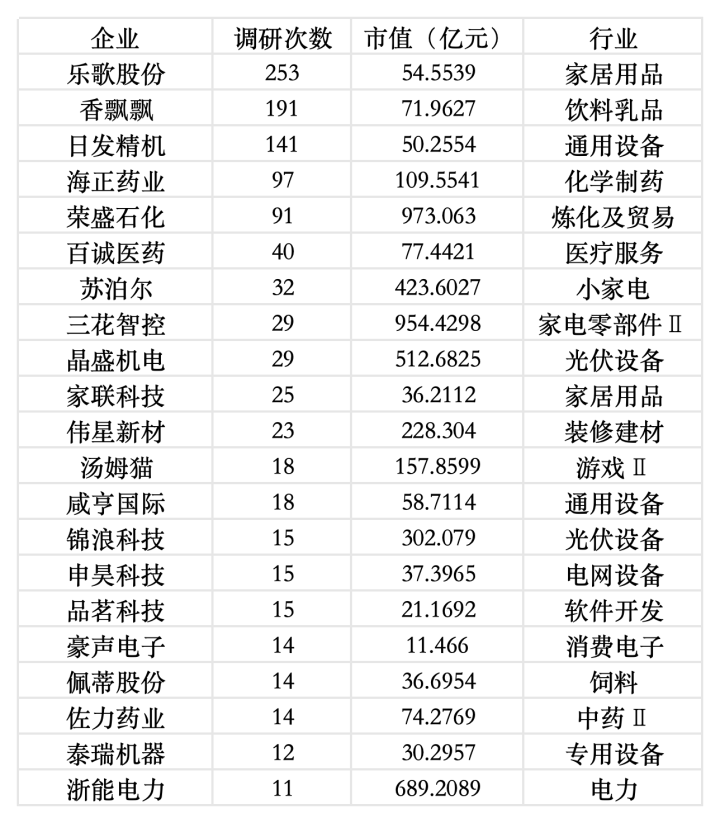 | 企业 | 调研次数 | 市值（亿元） | 行业 |
|---|---|---|---|
| 乐歌股份 | 253 | 54.5539 | 家居用品 |
| 香飘飘 | 191 | 71.9627 | 饮料乳品 |
| 日发精机 | 141 | 50.2554 | 通用设备 |
| 海正药业 | 97 | 109.5541 | 化学制药 |
| 荣盛石化 | 91 | 973.063 | 炼化及贸易 |
| 百诚医药 | 40 | 77.4421 | 医疗服务 |
| 苏泊尔 | 32 | 423.6027 | 小家电 |
| 三花智控 | 29 | 954.4298 | 家电零部件Ⅱ |
| 晶盛机电 | 29 | 512.6825 | 光伏设备 |
| 家联科技 | 25 | 36.2112 | 家居用品 |
| 伟星新材 | 23 | 228.304 | 装修建材 |
| 汤姆猫 | 18 | 157.8599 | 游戏Ⅱ |
| 咸亨国际 | 18 | 58.7114 | 通用设备 |
| 锦浪科技 | 15 | 302.079 | 光伏设备 |
| 申昊科技 | 15 | 37.3965 | 电网设备 |
| 品茗科技 | 15 | 21.1692 | 软件开发 |
| 豪声电子 | 14 | 11.466 | 消费电子 |
| 佩蒂股份 | 14 | 36.6954 | 饲料 |
| 佐力药业 | 14 | 74.2769 | 中药Ⅱ |
| 泰瑞机器 | 12 | 30.2957 | 专用设备 |
| 浙能电力 | 11 | 689.2089 | 电力 |